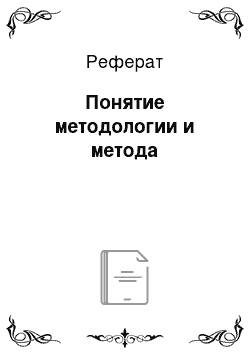 Реферат

Понятие методологии и метода